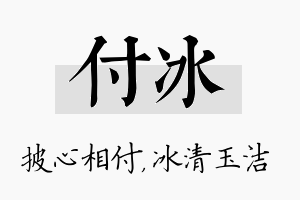 付冰

披心相付,冰清玉洁